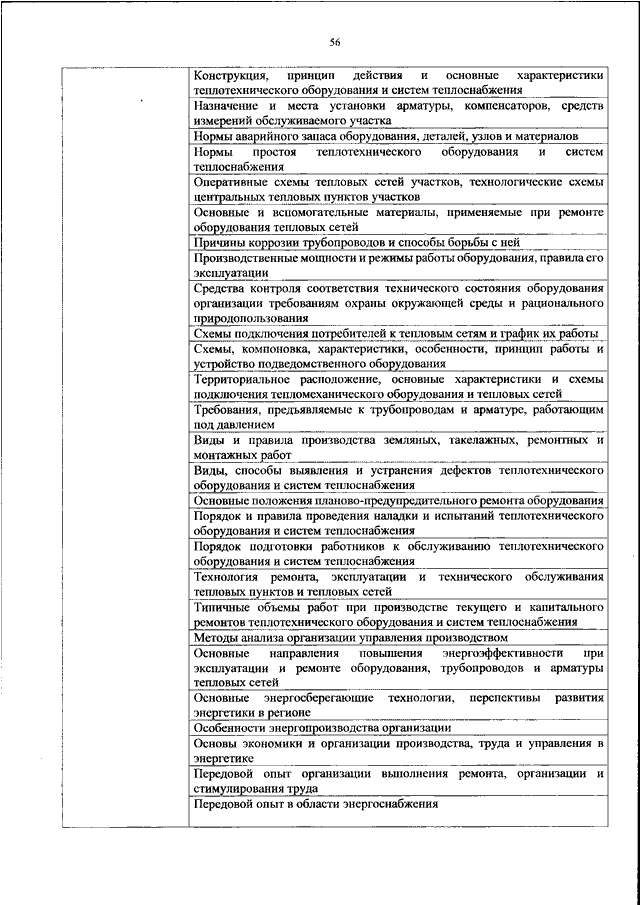 56

| | |
|---|---|
| | Конструкция, принцип действия и основные характеристики теплотехнического оборудования и систем теплоснабжения |
| | Назначение и места установки арматуры, компенсаторов, средств измерений обслуживаемого участка |
| | Нормы аварийного запаса оборудования, деталей, узлов и материалов |
| | Нормы простоя теплотехнического оборудования и систем теплоснабжения |
| | Оперативные схемы тепловых сетей участков, технологические схемы центральных тепловых пунктов участков |
| | Основные и вспомогательные материалы, применяемые при ремонте оборудования тепловых сетей |
| | Причины коррозии трубопроводов и способы борьбы с ней |
| | Производственные мощности и режимы работы оборудования, правила его эксплуатации |
| | Средства контроля соответствия технического состояния оборудования организации требованиям охраны окружающей среды и рационального природопользования |
| | Схемы подключения потребителей к тепловым сетям и график их работы |
| | Схемы, компоновка, характеристики, особенности, принцип работы и устройство подведомственного оборудования |
| | Территориальное расположение, основные характеристики и схемы подключения тепломеханического оборудования и тепловых сетей |
| | Требования, предъявляемые к трубопроводам и арматуре, работающим под давлением |
| | Виды и правила производства земляных, такелажных, ремонтных и монтажных работ |
| | Виды, способы выявления и устранения дефектов теплотехнического оборудования и систем теплоснабжения |
| | Основные положения планово-предупредительного ремонта оборудования |
| | Порядок и правила проведения наладки и испытаний теплотехнического оборудования и систем теплоснабжения |
| | Порядок подготовки работников к обслуживанию теплотехнического оборудования и систем теплоснабжения |
| | Технология ремонта, эксплуатации и технического обслуживания тепловых пунктов и тепловых сетей |
| | Типичные объемы работ при производстве текущего и капитального ремонтов теплотехнического оборудования и систем теплоснабжения |
| | Методы анализа организации управления производством |
| | Основные направления повышения энергоэффективности при эксплуатации и ремонте оборудования, трубопроводов и арматуры тепловых сетей |
| | Основные энергосберегающие технологии, перспективы развития энергетики в регионе |
| | Особенности энергопроизводства организации |
| | Основы экономики и организации производства, труда и управления в энергетике |
| | Передовой опыт организации выполнения ремонта, организации и стимулирования труда |
| | Передовой опыт в области энергоснабжения |